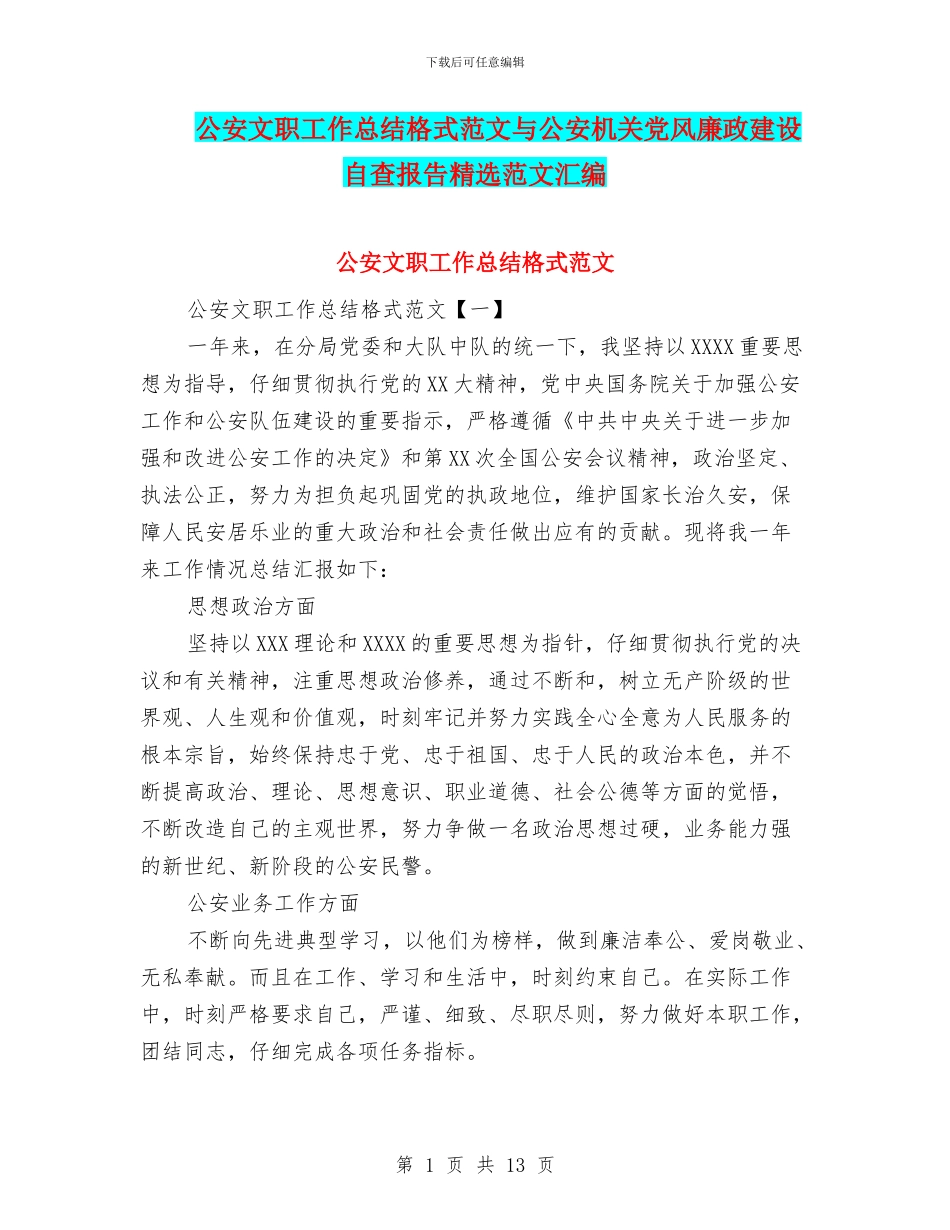 下载后可任意编辑

公安文职工作总结格式范文与公安机关党风廉政建设自查报告精选范文汇编

公安文职工作总结格式范文

公安文职工作总结格式范文【一】

一年来，在分局党委和大队中队的统一下，我坚持以XXXX重要思想为指导，仔细贯彻执行党的XX大精神，党中央国务院关于加强公安工作和公安队伍建设的重要指示，严格遵循《中共中央关于进一步加强和改进公安工作的决定》和第XX次全国公安会议精神，政治坚定、执法公正，努力为担负起巩固党的执政地位，维护国家长治久安，保障人民安居乐业的重大政治和社会责任做出应有的贡献。现将我一年来工作情况总结汇报如下：

思想政治方面

坚持以XXX理论和XXXX的重要思想为指针，仔细贯彻执行党的决议和有关精神，注重思想政治修养，通过不断和，树立无产阶级的世界观、人生观和价值观，时刻牢记并努力实践全心全意为人民服务的根本宗旨，始终保持忠于党、忠于祖国、忠于人民的政治本色，并不断提高政治、理论、思想意识、职业道德、社会公德等方面的觉悟，不断改造自己的主观世界，努力争做一名政治思想过硬，业务能力强的新世纪、新阶段的公安民警。

公安业务工作方面

不断向先进典型学习，以他们为榜样，做到廉洁奉公、爱岗敬业、无私奉献。而且在工作、学习和生活中，时刻约束自己。在实际工作中，时刻严格要求自己，严谨、细致、尽职尽则，努力做好本职工作，团结同志，仔细完成各项任务指标。

第 1 页 共 13 页